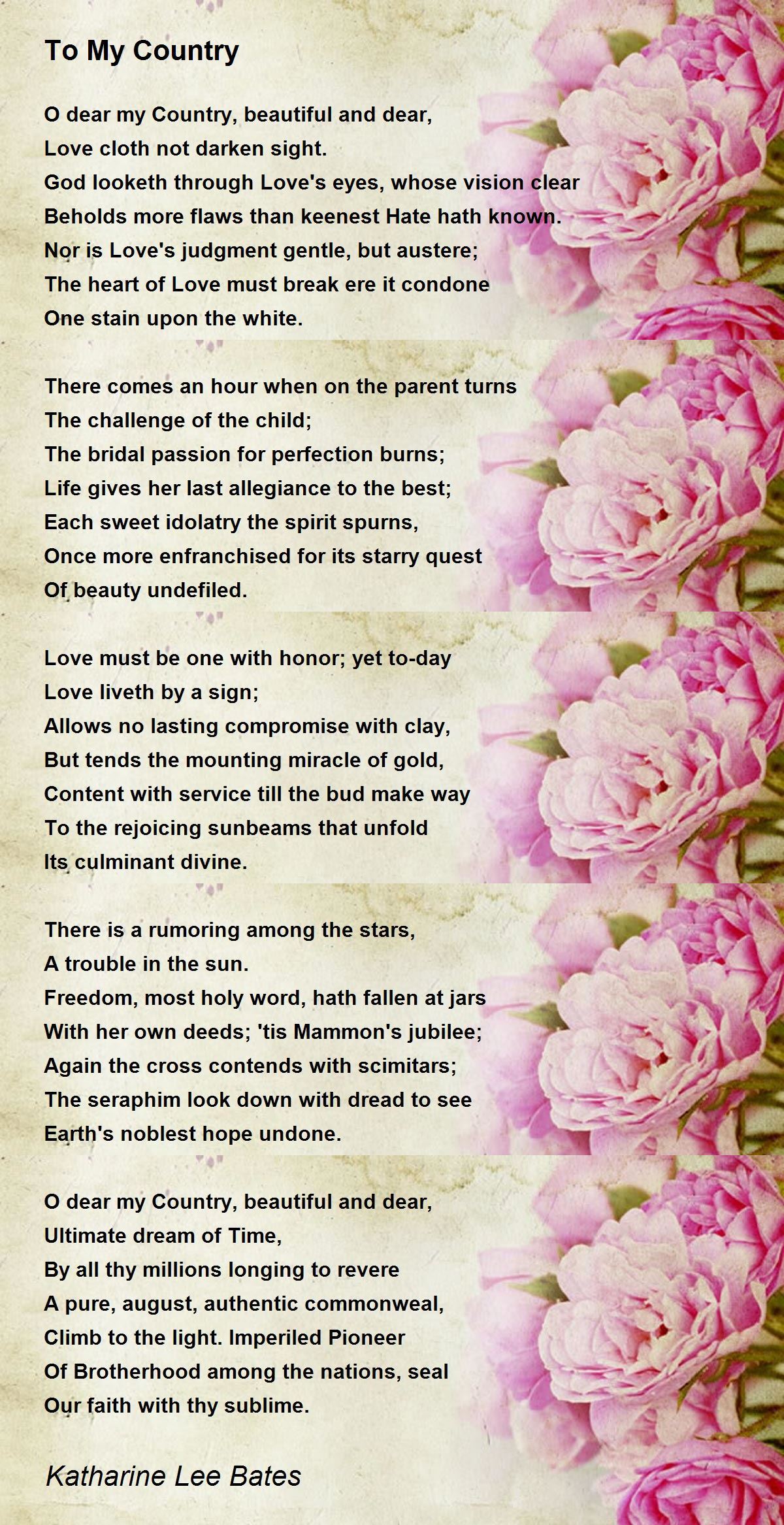 To My Country

O dear my Country, beautiful and dear,
Love cloth not darken sight.
God looketh through Love's eyes, whose vision clear
Beholds more flaws than keenest Hate hath known.
Nor is Love's judgment gentle, but austere;
The heart of Love must break ere it condone
One stain upon the white.

There comes an hour when on the parent turns
The challenge of the child;
The bridal passion for perfection burns;
Life gives her last allegiance to the best;
Each sweet idolatry the spirit spurns,
Once more enfranchised for its starry quest
Of beauty undefiled.

Love must be one with honor; yet to-day
Love liveth by a sign;
Allows no lasting compromise with clay,
But tends the mounting miracle of gold,
Content with service till the bud make way
To the rejoicing sunbeams that unfold
Its culminant divine.

There is a rumoring among the stars,
A trouble in the sun.
Freedom, most holy word, hath fallen at jars
With her own deeds; 'tis Mammon's jubilee;
Again the cross contends with scimitars;
The seraphim look down with dread to see
Earth's noblest hope undone.

O dear my Country, beautiful and dear,
Ultimate dream of Time,
By all thy millions longing to revere
A pure, august, authentic commonweal,
Climb to the light. Imperiled Pioneer
Of Brotherhood among the nations, seal
Our faith with thy sublime.

Katharine Lee Bates